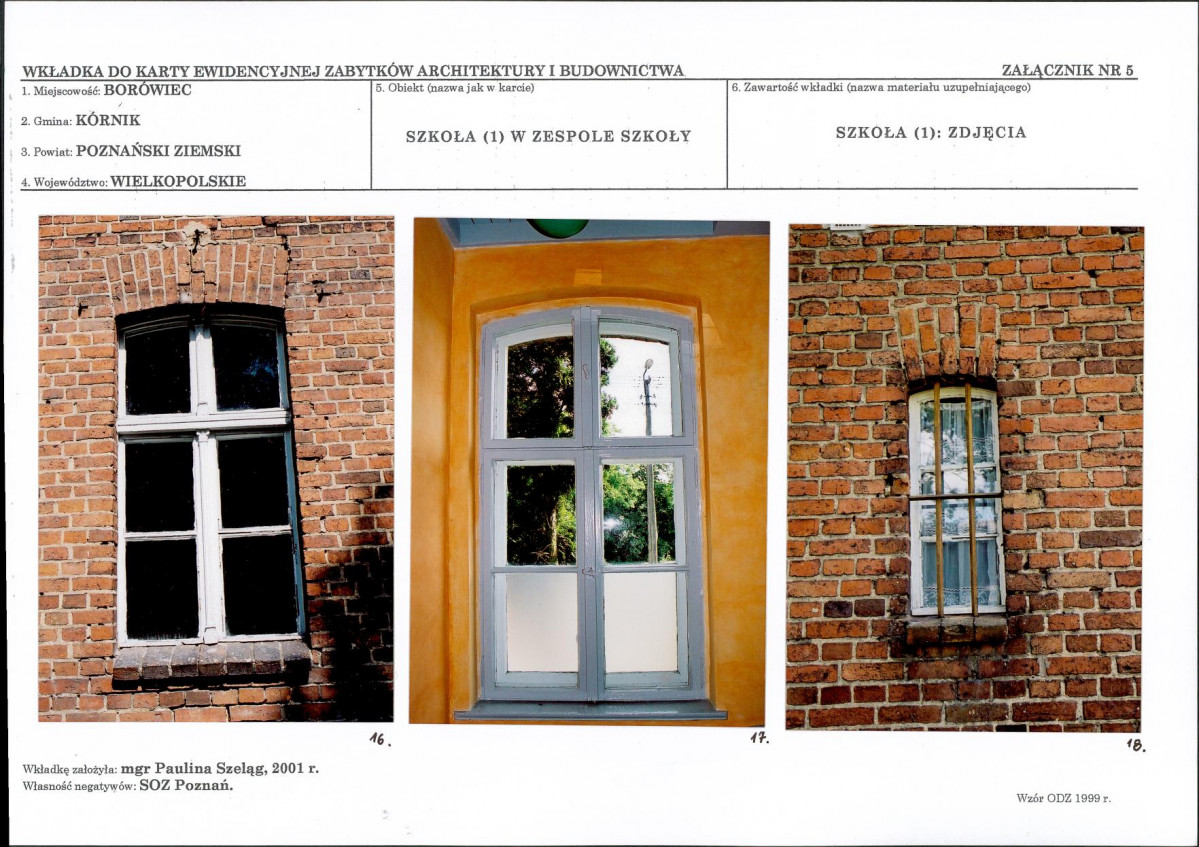 WKŁADKA DO KARTY EWIDENCYJNEJ ZABYTKÓW ARCHITEKTURY I BUDOWNICTWA

ZAŁĄCZNIK NR 5

1. Miejscowość: BORÓWIEC

2. Gmina: KÓRNIK

3. Powiat: POZNAŃSKI ZIEMSKI

4. Województwo: WIELKOPOLSKIE

5. Obiekt (nazwa jak w karcie)

SZKOŁA (1) W ZESPOLE SZKOŁY

6. Zawartość wkładki (nazwa materiału uzupełniającego)

SZKOŁA (1): ZDJĘCIA

16.

17.

18.

Wkładkę założyła: mgr Paulina Szeląg, 2001 r.
Własność negatywów: SOZ Poznań.

Wzór ODZ 1999 r.